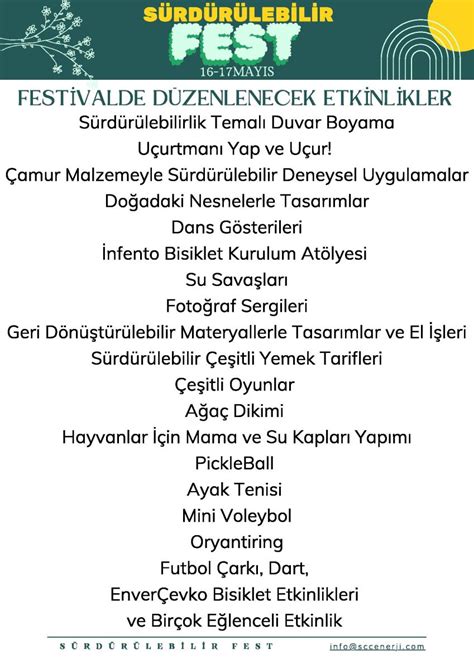 SÜRDÜRÜLEBİLİR
FEST
16-17MAYIS

FESTİVALDE DÜZENLENECEK ETKİNLİKLER

Sürdürülebilirlik Temalı Duvar Boyama
Uçurtmanı Yap ve Uçur!
Çamur Malzemeyle Sürdürülebilir Deneysel Uygulamalar
Doğadaki Nesnelerle Tasarımlar
Dans Gösterileri
İnfento Bisiklet Kurulum Atölyesi
Su Savaşları
Fotoğraf Sergileri
Geri Dönüştürülebilir Materyallerle Tasarımlar ve El İşleri
Sürdürülebilir Çeşitli Yemek Tarifleri
Çeşitli Oyunlar
Ağaç Dikimi
Hayvanlar İçin Mama ve Su Kapları Yapımı
PickleBall
Ayak Tenisi
Mini Voleybol
Oryantiring
Futbol Çarkı, Dart,
EnverÇevko Bisiklet Etkinlikleri
ve Birçok Eğlenceli Etkinlik

SÜRDÜRÜLEBİLİR FEST
info@sccenerji.com